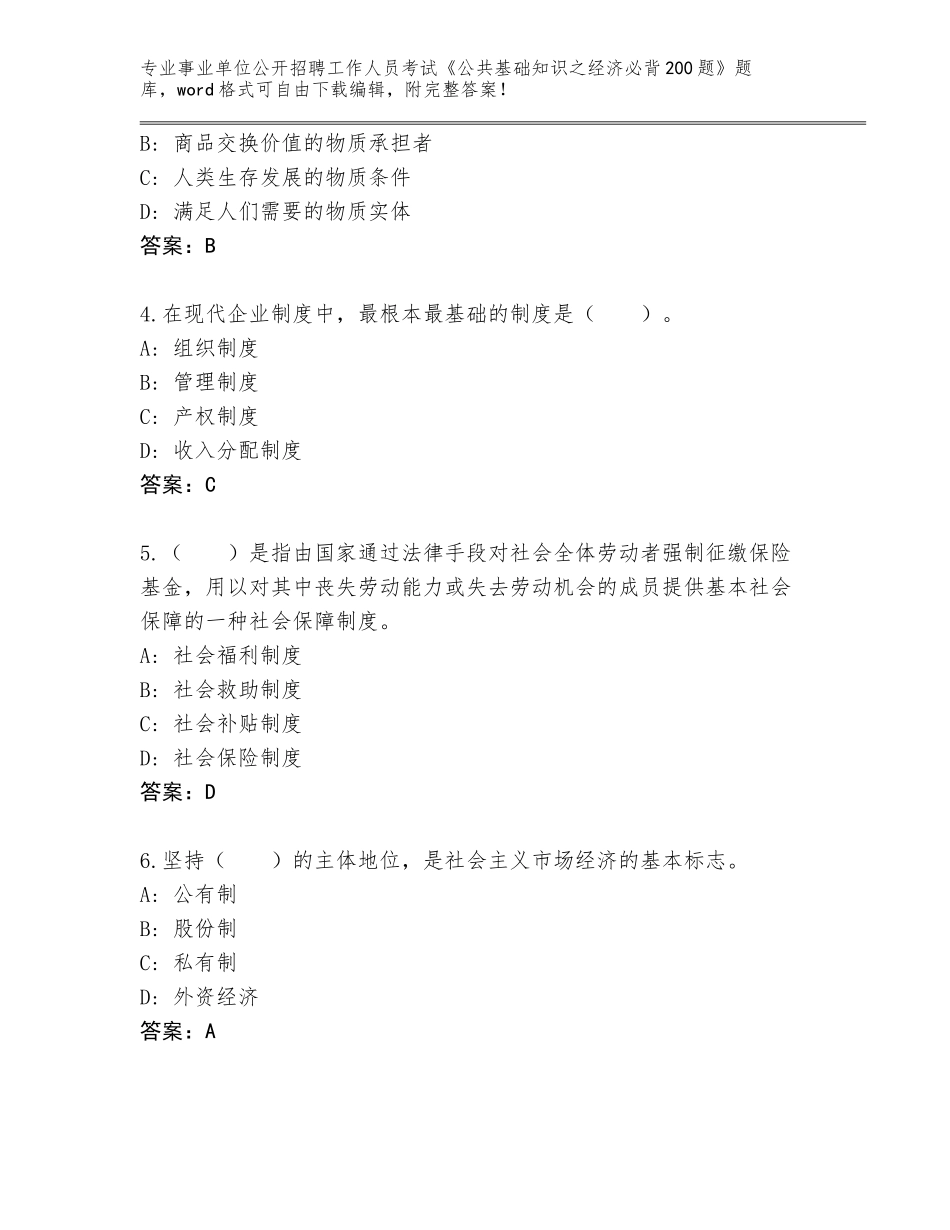 专业事业单位公开招聘工作人员考试《公共基础知识之经济必背200题》题库，word格式可自由下载编辑，附完整答案！

B：商品交换价值的物质承担者
C：人类生存发展的物质条件
D：满足人们需要的物质实体
答案：B

4.在现代企业制度中，最根本最基础的制度是（　　）。
A：组织制度
B：管理制度
C：产权制度
D：收入分配制度
答案：C

5.（　　）是指由国家通过法律手段对社会全体劳动者强制征缴保险基金，用以对其中丧失劳动能力或失去劳动机会的成员提供基本社会保障的一种社会保障制度。
A：社会福利制度
B：社会救助制度
C：社会补贴制度
D：社会保险制度
答案：D

6.坚持（　　）的主体地位，是社会主义市场经济的基本标志。
A：公有制
B：股份制
C：私有制
D：外资经济
答案：A